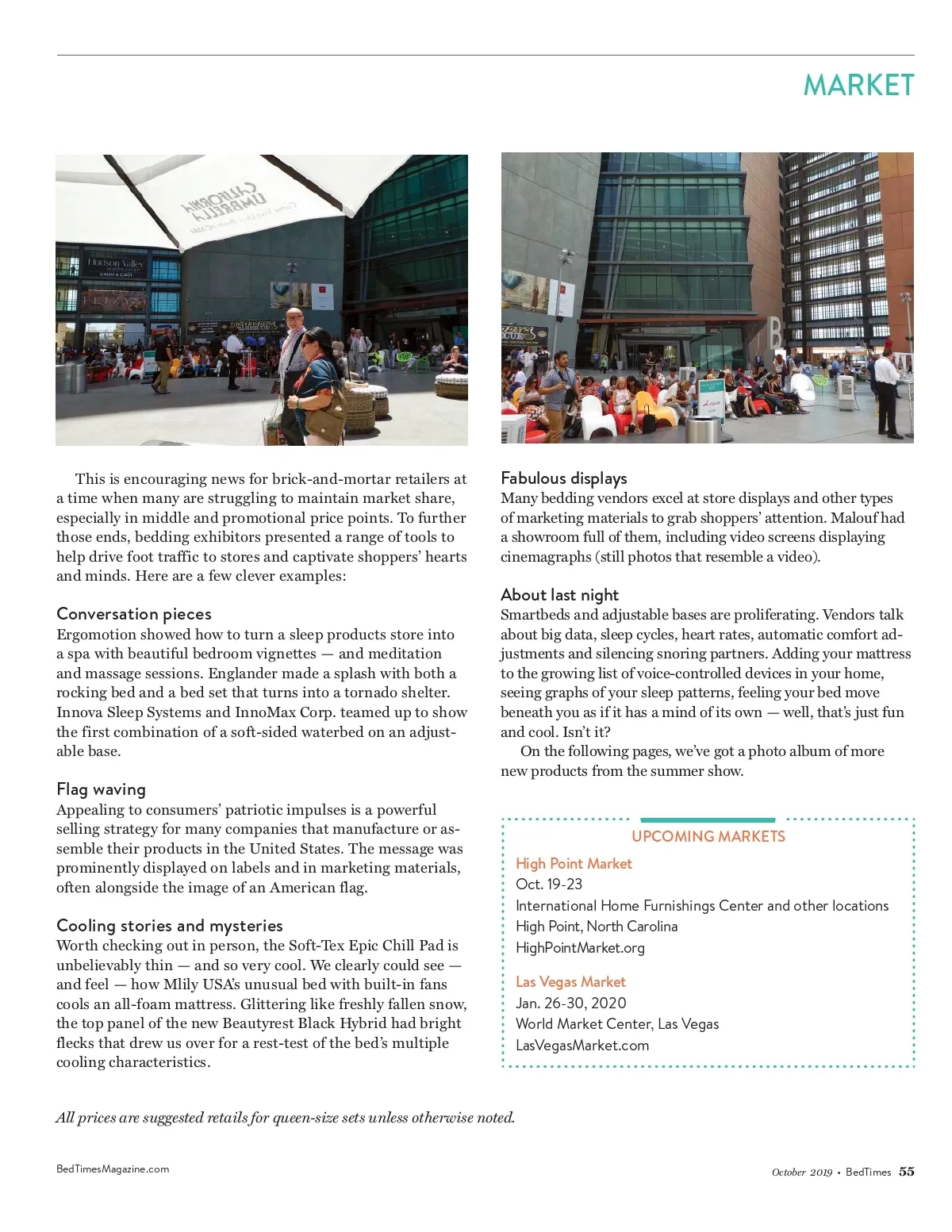 MARKET

CALIFORNIA UMBRELLA

Hudson Valley

This is encouraging news for brick-and-mortar retailers at a time when many are struggling to maintain market share, especially in middle and promotional price points. To further those ends, bedding exhibitors presented a range of tools to help drive foot traffic to stores and captivate shoppers' hearts and minds. Here are a few clever examples:

Conversation pieces
Ergomotion showed how to turn a sleep products store into a spa with beautiful bedroom vignettes — and meditation and massage sessions. Englander made a splash with both a rocking bed and a bed set that turns into a tornado shelter. Innova Sleep Systems and InnoMax Corp. teamed up to show the first combination of a soft-sided waterbed on an adjustable base.

Flag waving
Appealing to consumers' patriotic impulses is a powerful selling strategy for many companies that manufacture or assemble their products in the United States. The message was prominently displayed on labels and in marketing materials, often alongside the image of an American flag.

Cooling stories and mysteries
Worth checking out in person, the Soft-Tex Epic Chill Pad is unbelievably thin — and so very cool. We clearly could see — and feel — how Mlily USA's unusual bed with built-in fans cools an all-foam mattress. Glittering like freshly fallen snow, the top panel of the new Beautyrest Black Hybrid had bright flecks that drew us over for a rest-test of the bed's multiple cooling characteristics.

Fabulous displays
Many bedding vendors excel at store displays and other types of marketing materials to grab shoppers' attention. Malouf had a showroom full of them, including video screens displaying cinemagraphs (still photos that resemble a video).

About last night
Smartbeds and adjustable bases are proliferating. Vendors talk about big data, sleep cycles, heart rates, automatic comfort adjustments and silencing snoring partners. Adding your mattress to the growing list of voice-controlled devices in your home, seeing graphs of your sleep patterns, feeling your bed move beneath you as if it has a mind of its own — well, that's just fun and cool. Isn't it?

On the following pages, we've got a photo album of more new products from the summer show.

UPCOMING MARKETS
High Point Market
Oct. 19-23
International Home Furnishings Center and other locations
High Point, North Carolina
HighPointMarket.org

Las Vegas Market
Jan. 26-30, 2020
World Market Center, Las Vegas
LasVegasMarket.com

All prices are suggested retails for queen-size sets unless otherwise noted.

BedTimesMagazine.com

October 2019 • BedTimes 55